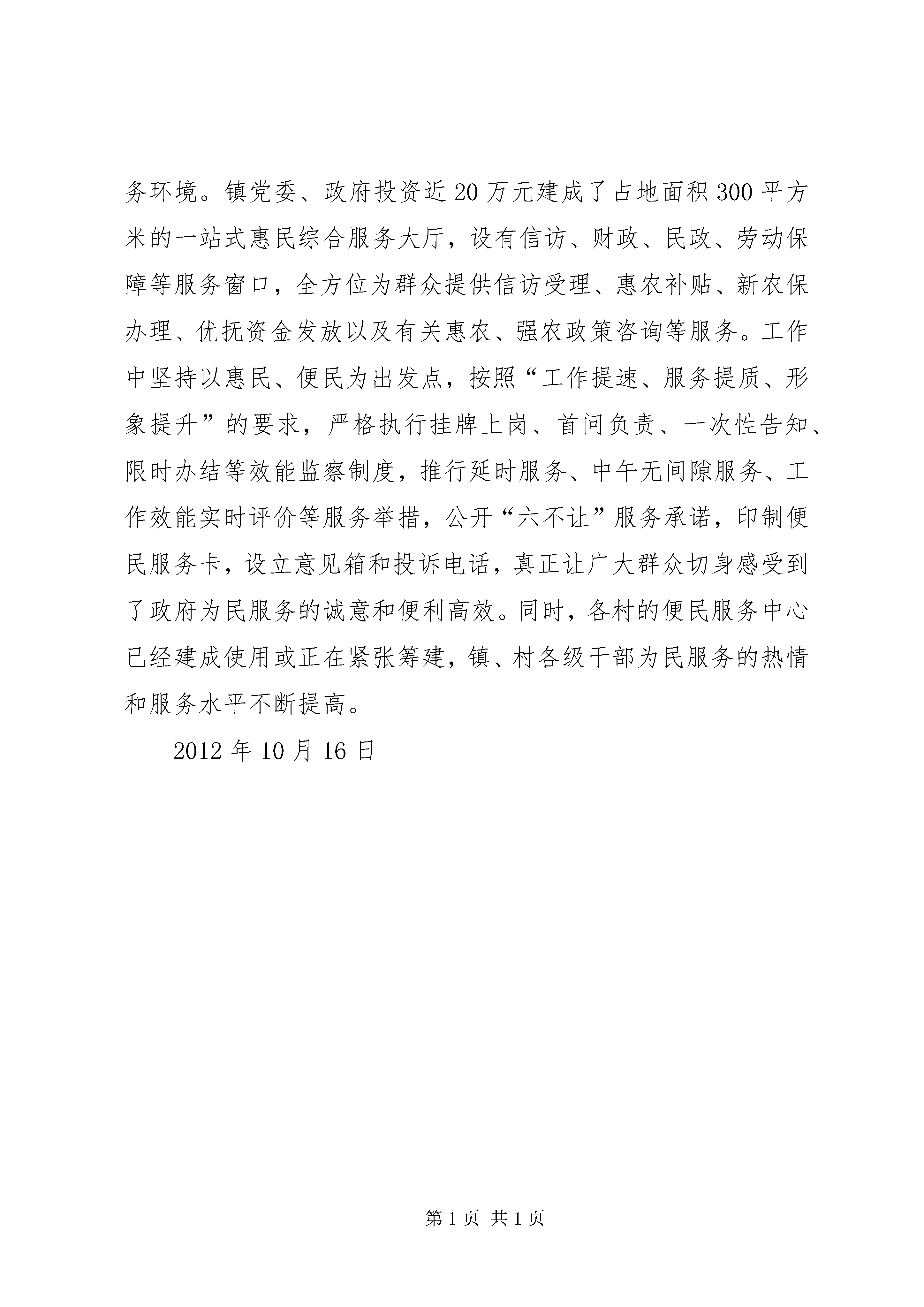 务环境。镇党委、政府投资近20万元建成了占地面积300平方米的一站式惠民综合服务大厅，设有信访、财政、民政、劳动保障等服务窗口，全方位为群众提供信访受理、惠农补贴、新农保办理、优抚资金发放以及有关惠农、强农政策咨询等服务。工作中坚持以惠民、便民为出发点，按照“工作提速、服务提质、形象提升”的要求，严格执行挂牌上岗、首问负责、一次性告知、限时办结等效能监察制度，推行延时服务、中午无间隙服务、工作效能实时评价等服务举措，公开“六不让”服务承诺，印制便民服务卡，设立意见箱和投诉电话，真正让广大群众切身感受到了政府为民服务的诚意和便利高效。同时，各村的便民服务中心已经建成使用或正在紧张筹建，镇、村各级干部为民服务的热情和服务水平不断提高。

2012年10月16日

第1页 共1页